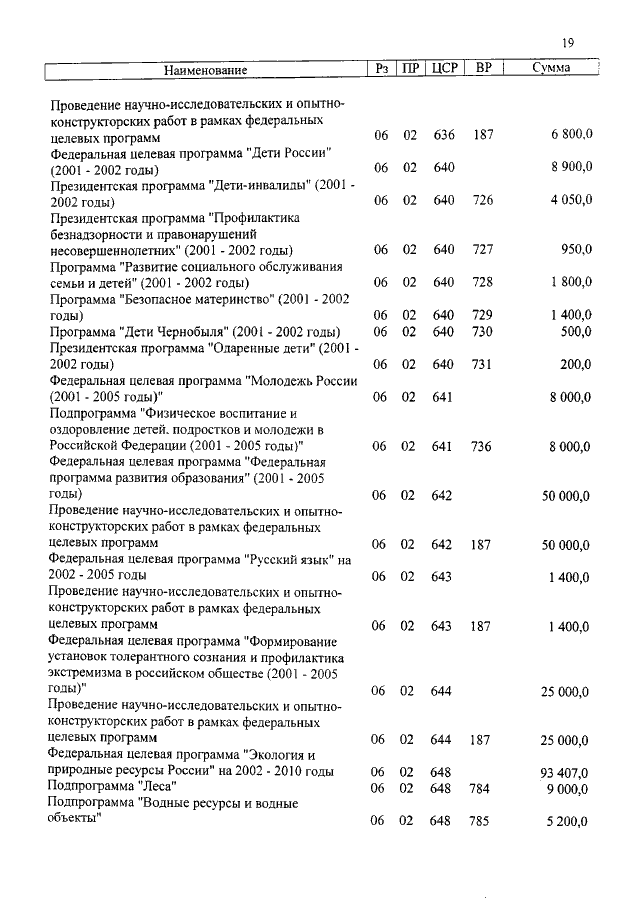 19

| Наименование | Рз | ПР | ЦСР | ВР | Сумма |
|---|---|---|---|---|---|
| Проведение научно-исследовательских и опытно-конструкторских работ в рамках федеральных целевых программ | 06 | 02 | 636 | 187 | 6 800,0 |
| Федеральная целевая программа "Дети России" (2001 - 2002 годы) | 06 | 02 | 640 | | 8 900,0 |
| Президентская программа "Дети-инвалиды" (2001 - 2002 годы) | 06 | 02 | 640 | 726 | 4 050,0 |
| Президентская программа "Профилактика безнадзорности и правонарушений несовершеннолетних" (2001 - 2002 годы) | 06 | 02 | 640 | 727 | 950,0 |
| Программа "Развитие социального обслуживания семьи и детей" (2001 - 2002 годы) | 06 | 02 | 640 | 728 | 1 800,0 |
| Программа "Безопасное материнство" (2001 - 2002 годы) | 06 | 02 | 640 | 729 | 1 400,0 |
| Программа "Дети Чернобыля" (2001 - 2002 годы) | 06 | 02 | 640 | 730 | 500,0 |
| Президентская программа "Одаренные дети" (2001 - 2002 годы) | 06 | 02 | 640 | 731 | 200,0 |
| Федеральная целевая программа "Молодежь России (2001 - 2005 годы)" | 06 | 02 | 641 | | 8 000,0 |
| Подпрограмма "Физическое воспитание и оздоровление детей, подростков и молодежи в Российской Федерации (2001 - 2005 годы)" | 06 | 02 | 641 | 736 | 8 000,0 |
| Федеральная целевая программа "Федеральная программа развития образования" (2001 - 2005 годы) | 06 | 02 | 642 | | 50 000,0 |
| Проведение научно-исследовательских и опытно-конструкторских работ в рамках федеральных целевых программ | 06 | 02 | 642 | 187 | 50 000,0 |
| Федеральная целевая программа "Русский язык" на 2002 - 2005 годы | 06 | 02 | 643 | | 1 400,0 |
| Проведение научно-исследовательских и опытно-конструкторских работ в рамках федеральных целевых программ | 06 | 02 | 643 | 187 | 1 400,0 |
| Федеральная целевая программа "Формирование установок толерантного сознания и профилактика экстремизма в российском обществе (2001 - 2005 годы)" | 06 | 02 | 644 | | 25 000,0 |
| Проведение научно-исследовательских и опытно-конструкторских работ в рамках федеральных целевых программ | 06 | 02 | 644 | 187 | 25 000,0 |
| Федеральная целевая программа "Экология и природные ресурсы России" на 2002 - 2010 годы | 06 | 02 | 648 | | 93 407,0 |
| Подпрограмма "Леса" | 06 | 02 | 648 | 784 | 9 000,0 |
| Подпрограмма "Водные ресурсы и водные объекты" | 06 | 02 | 648 | 785 | 5 200,0 |